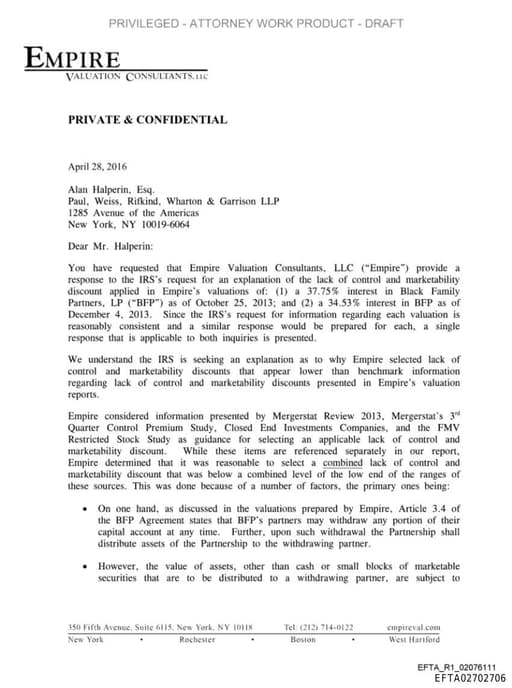 PRIVILEGED - ATTORNEY WORK PRODUCT - DRAFT

EMPIRE
VALUATION CONSULTANTS, LLC

PRIVATE & CONFIDENTIAL

April 28, 2016

Alan Halperin, Esq.
Paul, Weiss, Rifkind, Wharton & Garrison LLP
1285 Avenue of the Americas
New York, NY 10019-6064

Dear Mr. Halperin:

You have requested that Empire Valuation Consultants, LLC ("Empire") provide a response to the IRS's request for an explanation of the lack of control and marketability discount applied in Empire's valuations of: (1) a 37.75% interest in Black Family Partners, LP ("BFP") as of October 25, 2013; and (2) a 34.53% interest in BFP as of December 4, 2013. Since the IRS's request for information regarding each valuation is reasonably consistent and a similar response would be prepared for each, a single response that is applicable to both inquiries is presented.

We understand the IRS is seeking an explanation as to why Empire selected lack of control and marketability discounts that appear lower than benchmark information regarding lack of control and marketability discounts presented in Empire's valuation reports.

Empire considered information presented by Mergerstat Review 2013, Mergerstat's 3$^{rd}$ Quarter Control Premium Study, Closed End Investments Companies, and the FMV Restricted Stock Study as guidance for selecting an applicable lack of control and marketability discount. While these items are referenced separately in our report, Empire determined that it was reasonable to select a combined lack of control and marketability discount that was below a combined level of the low end of the ranges of these sources. This was done because of a number of factors, the primary ones being:

• On one hand, as discussed in the valuations prepared by Empire, Article 3.4 of the BFP Agreement states that BFP's partners may withdraw any portion of their capital account at any time. Further, upon such withdrawal the Partnership shall distribute assets of the Partnership to the withdrawing partner.

• However, the value of assets, other than cash or small blocks of marketable securities that are to be distributed to a withdrawing partner, are subject to

350 Fifth Avenue, Suite 6115, New York, NY 10118 Tel: (212) 714-0122 empireval.com
New York • Rochester • Boston • West Hartford

EFTA_R1_02076111
EFTA02702706